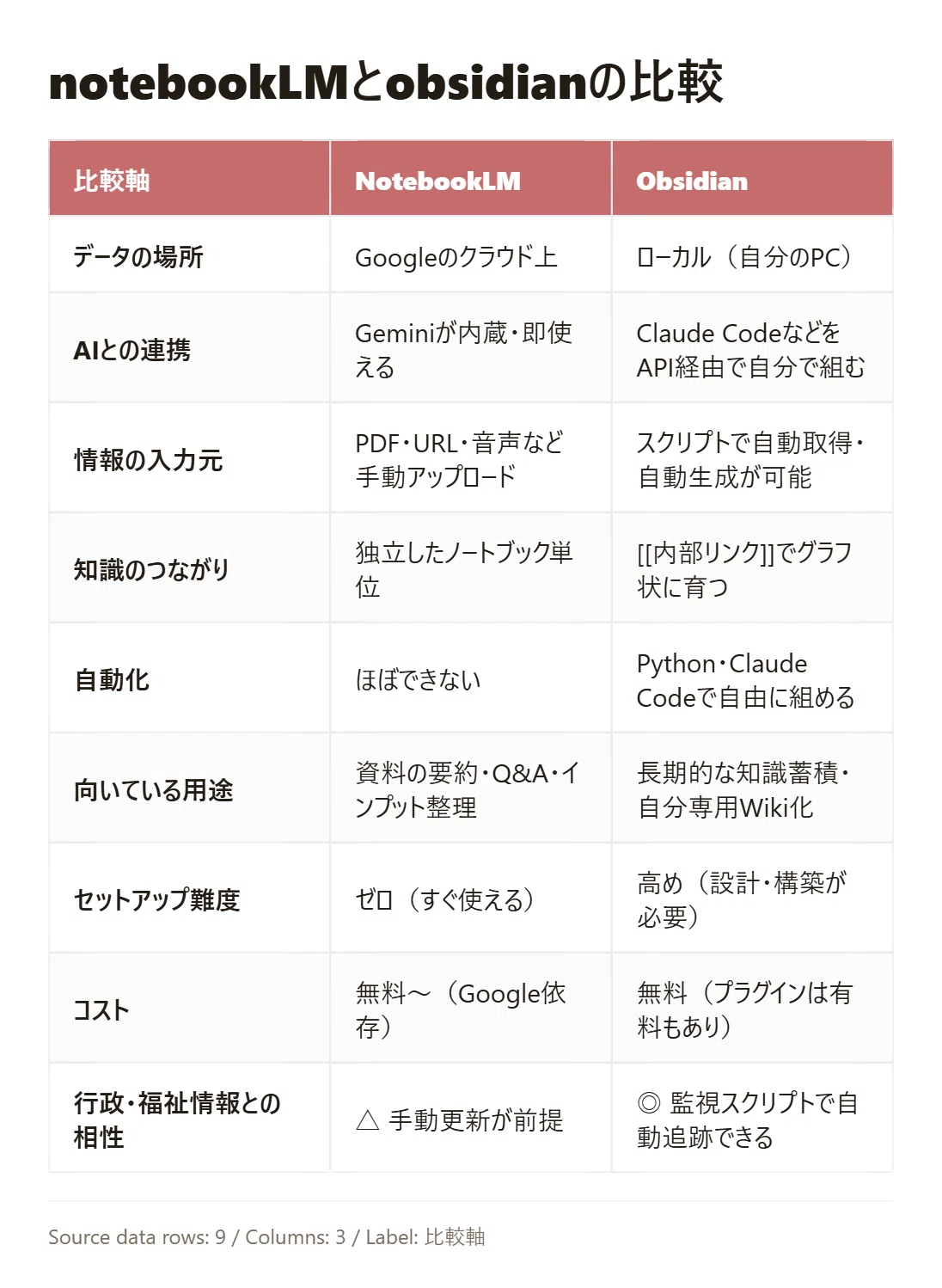 notebookLMとobsidianの比較

| 比較軸 | NotebookLM | Obsidian |
|---|---|---|
| データの場所 | Googleのクラウド上 | ローカル（自分のPC） |
| AIとの連携 | Geminiが内蔵・即使える | Claude CodeなどをAPI経由で自分で組む |
| 情報の入力元 | PDF・URL・音声など手動アップロード | スクリプトで自動取得・自動生成が可能 |
| 知識のつながり | 独立したノートブック単位 | [[内部リンク]]でグラフ状に育つ |
| 自動化 | ほぼできない | Python・Claude Codeで自由に組める |
| 向いている用途 | 資料の要約・Q&A・インプット整理 | 長期的な知識蓄積・自分専用Wiki化 |
| セットアップ難度 | ゼロ（すぐ使える） | 高め（設計・構築が必要） |
| コスト | 無料〜（Google依存） | 無料（プラグインは有料もあり） |
| 行政・福祉情報との相性 | △ 手動更新が前提 | ◎ 監視スクリプトで自動追跡できる |

Source data rows: 9 / Columns: 3 / Label: 比較軸